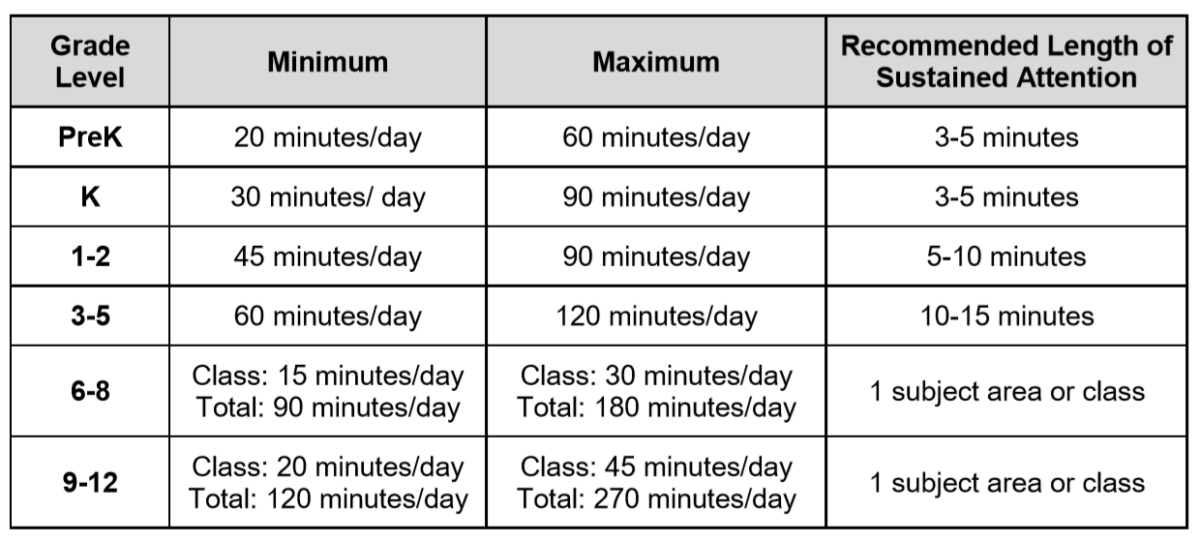 | Grade Level | Minimum | Maximum | Recommended Length of Sustained Attention |
|---|---|---|---|
| PreK | 20 minutes/day | 60 minutes/day | 3-5 minutes |
| K | 30 minutes/ day | 90 minutes/day | 3-5 minutes |
| 1-2 | 45 minutes/day | 90 minutes/day | 5-10 minutes |
| 3-5 | 60 minutes/day | 120 minutes/day | 10-15 minutes |
| 6-8 | Class: 15 minutes/day Total: 90 minutes/day | Class: 30 minutes/day Total: 180 minutes/day | 1 subject area or class |
| 9-12 | Class: 20 minutes/day Total: 120 minutes/day | Class: 45 minutes/day Total: 270 minutes/day | 1 subject area or class |